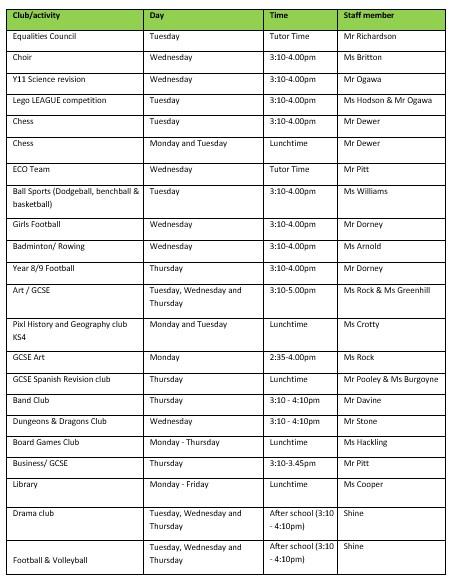 | Club/activity | Day | Time | Staff member |
|---|---|---|---|
| Equalities Council | Tuesday | Tutor Time | Mr Richardson |
| Choir | Wednesday | 3:10-4.00pm | Ms Britton |
| Y11 Science revision | Wednesday | 3:10-4.00pm | Mr Ogawa |
| Lego LEAGUE competition | Tuesday | 3:10-4.00pm | Ms Hodson & Mr Ogawa |
| Chess | Tuesday | 3:10-4.00pm | Mr Dewer |
| Chess | Monday and Tuesday | Lunchtime | Mr Dewer |
| ECO Team | Wednesday | Tutor Time | Mr Pitt |
| Ball Sports (Dodgeball, benchball & basketball) | Tuesday | 3:10-4.00pm | Ms Williams |
| Girls Football | Wednesday | 3:10-4.00pm | Mr Dorney |
| Badminton/ Rowing | Wednesday | 3:10-4.00pm | Ms Arnold |
| Year 8/9 Football | Thursday | 3:10-4.00pm | Mr Dorney |
| Art / GCSE | Tuesday, Wednesday and Thursday | 3:10-5.00pm | Ms Rock & Ms Greenhill |
| Pixl History and Geography club KS4 | Monday and Tuesday | Lunchtime | Ms Crotty |
| GCSE Art | Monday | 2:35-4.00pm | Ms Rock |
| GCSE Spanish Revision club | Thursday | Lunchtime | Mr Pooley & Ms Burgoyne |
| Band Club | Thursday | 3:10 - 4:10pm | Mr Davine |
| Dungeons & Dragons Club | Wednesday | 3:10 - 4:10pm | Mr Stone |
| Board Games Club | Monday - Thursday | Lunchtime | Ms Hackling |
| Business/ GCSE | Thursday | 3:10-3.45pm | Mr Pitt |
| Library | Monday - Friday | Lunchtime | Ms Cooper |
| Drama club | Tuesday, Wednesday and Thursday | After school (3:10 - 4:10pm) | Shine |
| Football & Volleyball | Tuesday, Wednesday and Thursday | After school (3:10 - 4:10pm) | Shine |